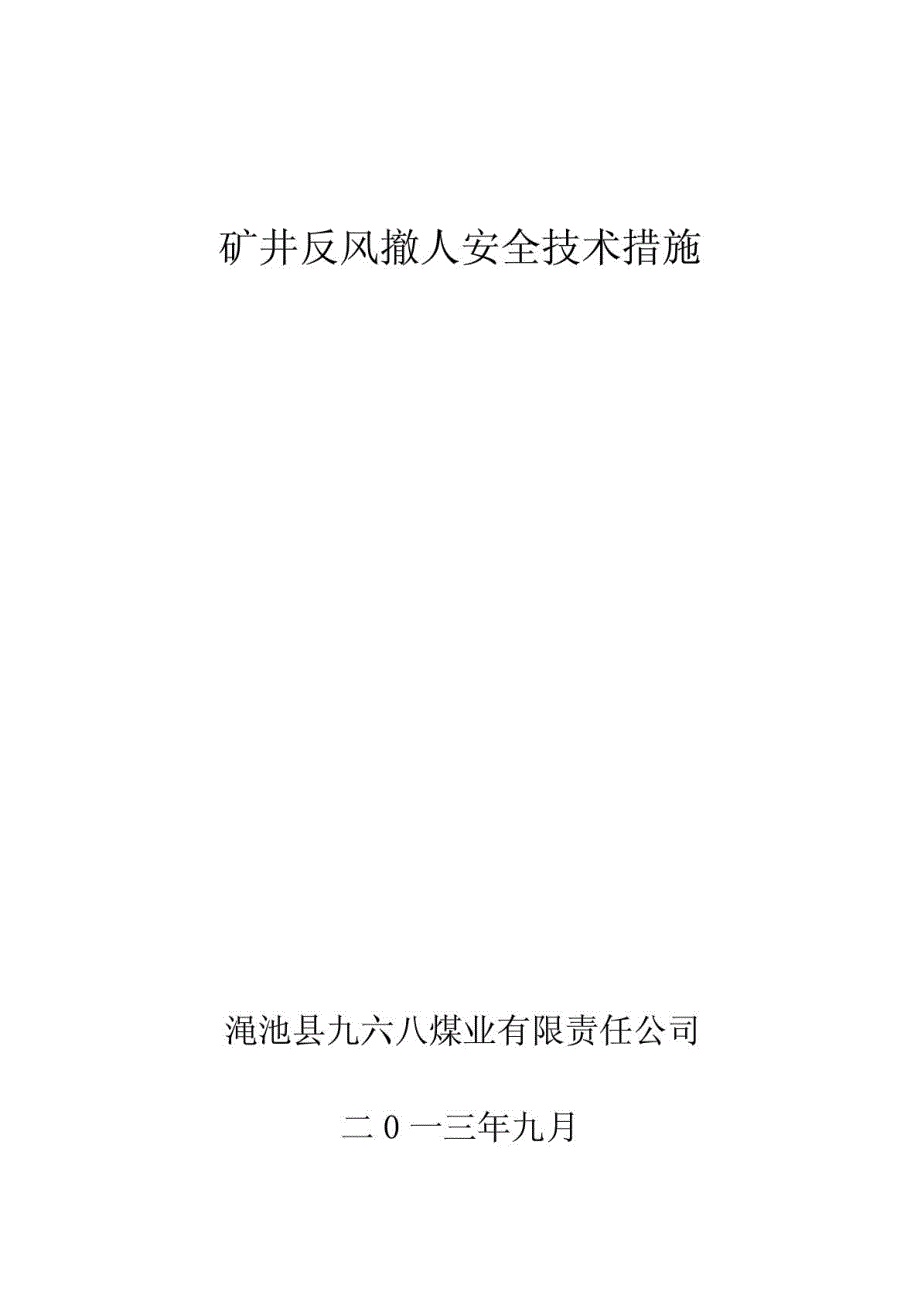 矿井反风撤人安全技术措施

渑池县九六八煤业有限责任公司

二0一三年九月